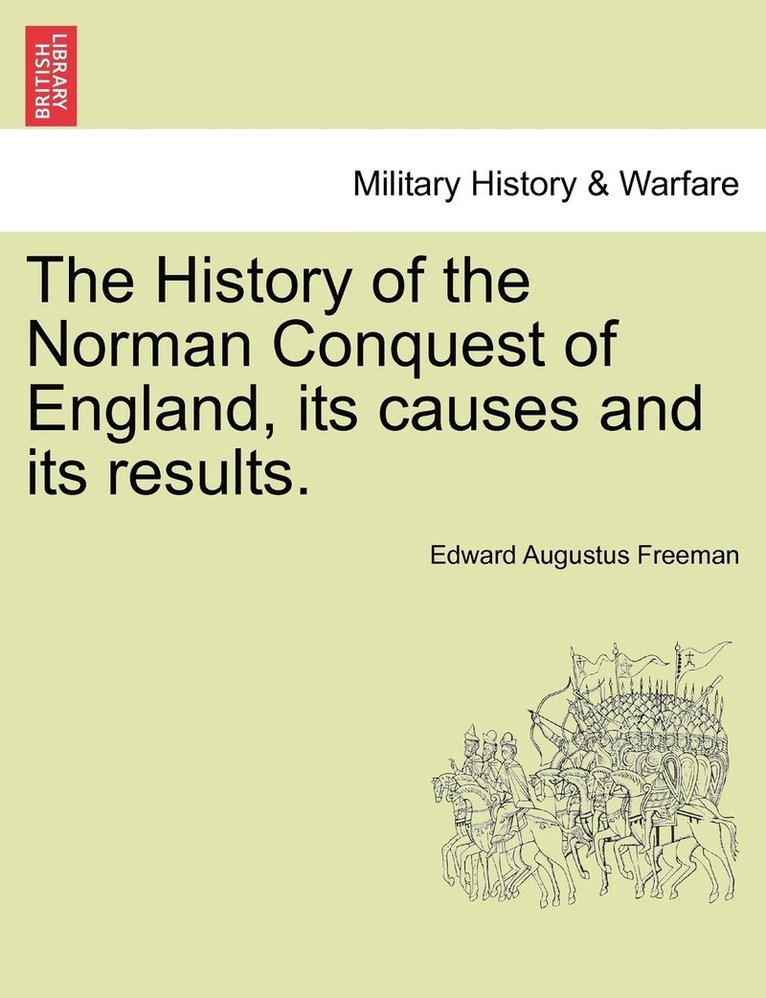 BRITISH LIBRARY

Military History & Warfare

The History of the Norman Conquest of England, its causes and its results.

Edward Augustus Freeman